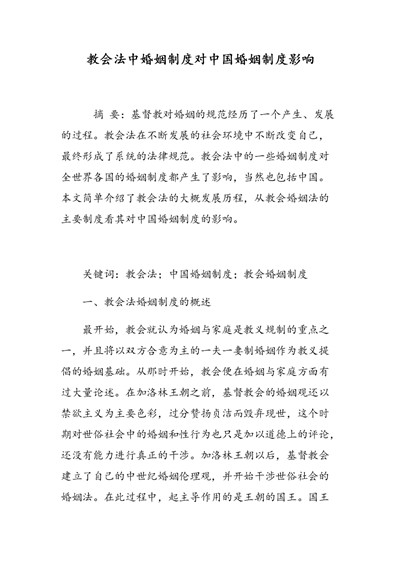 教会法中婚姻制度对中国婚姻制度影响

摘 要：基督教对婚姻的规范经历了一个产生、发展的过程。教会法在不断发展的社会环境中不断改变自己，最终形成了系统的法律规范。教会法中的一些婚姻制度对全世界各国的婚姻制度都产生了影响，当然也包括中国。本文简单介绍了教会法的大概发展历程，从教会婚姻法的主要制度看其对中国婚姻制度的影响。

关键词：教会法；中国婚姻制度；教会婚姻制度

一、教会法婚姻制度的概述

最开始，教会就认为婚姻与家庭是教义规制的重点之一，并且将以双方合意为主的一夫一妻制婚姻作为教义提倡的婚姻基础。从那时开始，教会便在婚姻与家庭方面有过大量论述。在加洛林王朝之前，基督教会的婚姻观还以禁欲主义为主要色彩，过分赞扬贞洁而毁弃现世，这个时期对世俗社会中的婚姻和性行为也只是加以道德上的评论，还没有能力进行真正的干涉。加洛林王朝以后，基督教会建立了自己的中世纪婚姻伦理观，并开始干涉世俗社会的婚姻法。在此过程中，起主导作用的是王朝的国王。国王